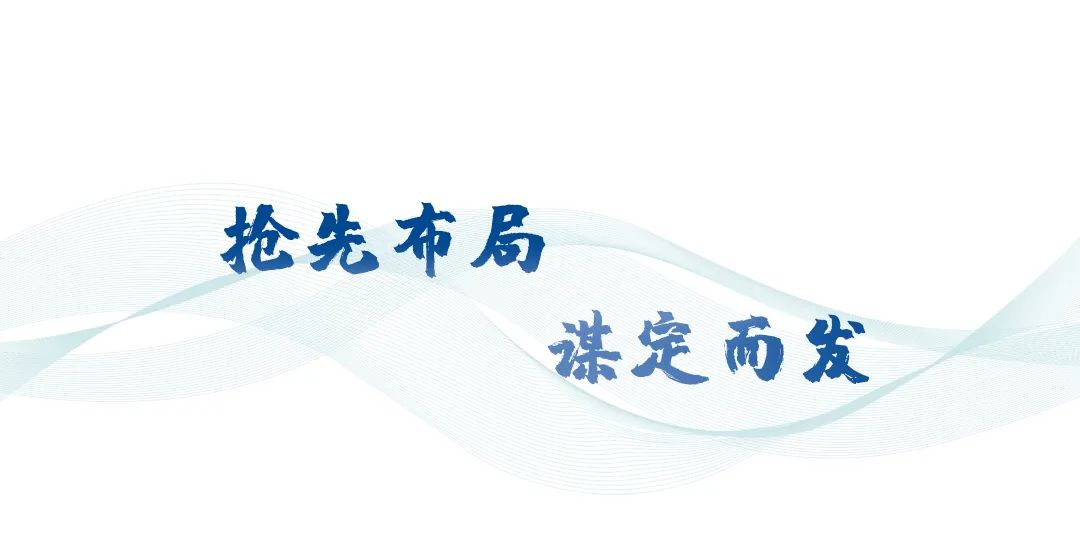 抢先布局
谋定而发